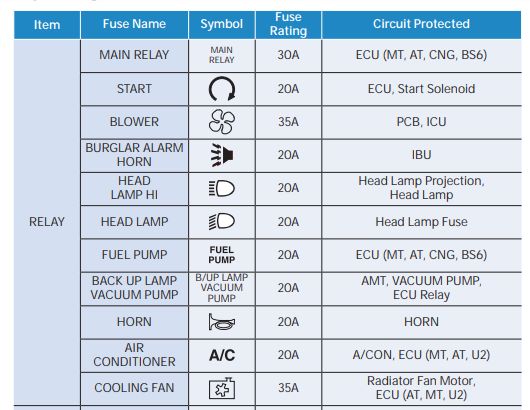 | Item | Fuse Name | Symbol | Fuse Rating | Circuit Protected |
|---|---|---|---|---|
| RELAY | MAIN RELAY | MAIN RELAY | 30A | ECU (MT, AT, CNG, BS6) |
| | START | | 20A | ECU, Start Solenoid |
| | BLOWER | | 35A | PCB, ICU |
| | BURGLAR ALARM HORN | | 20A | IBU |
| | HEAD LAMP HI | | 20A | Head Lamp Projection, Head Lamp |
| | HEAD LAMP | | 20A | Head Lamp Fuse |
| | FUEL PUMP | FUEL PUMP | 20A | ECU (MT, AT, CNG, BS6) |
| | BACK UP LAMP VACUUM PUMP | B/UP LAMP VACUUM PUMP | 20A | AMT, VACUUM PUMP, ECU Relay |
| | HORN | | 20A | HORN |
| | AIR CONDITIONER | A/C | 20A | A/CON, ECU (MT, AT, U2) |
| | COOLING FAN | | 35A | Radiator Fan Motor, ECU (AT, MT, U2) |